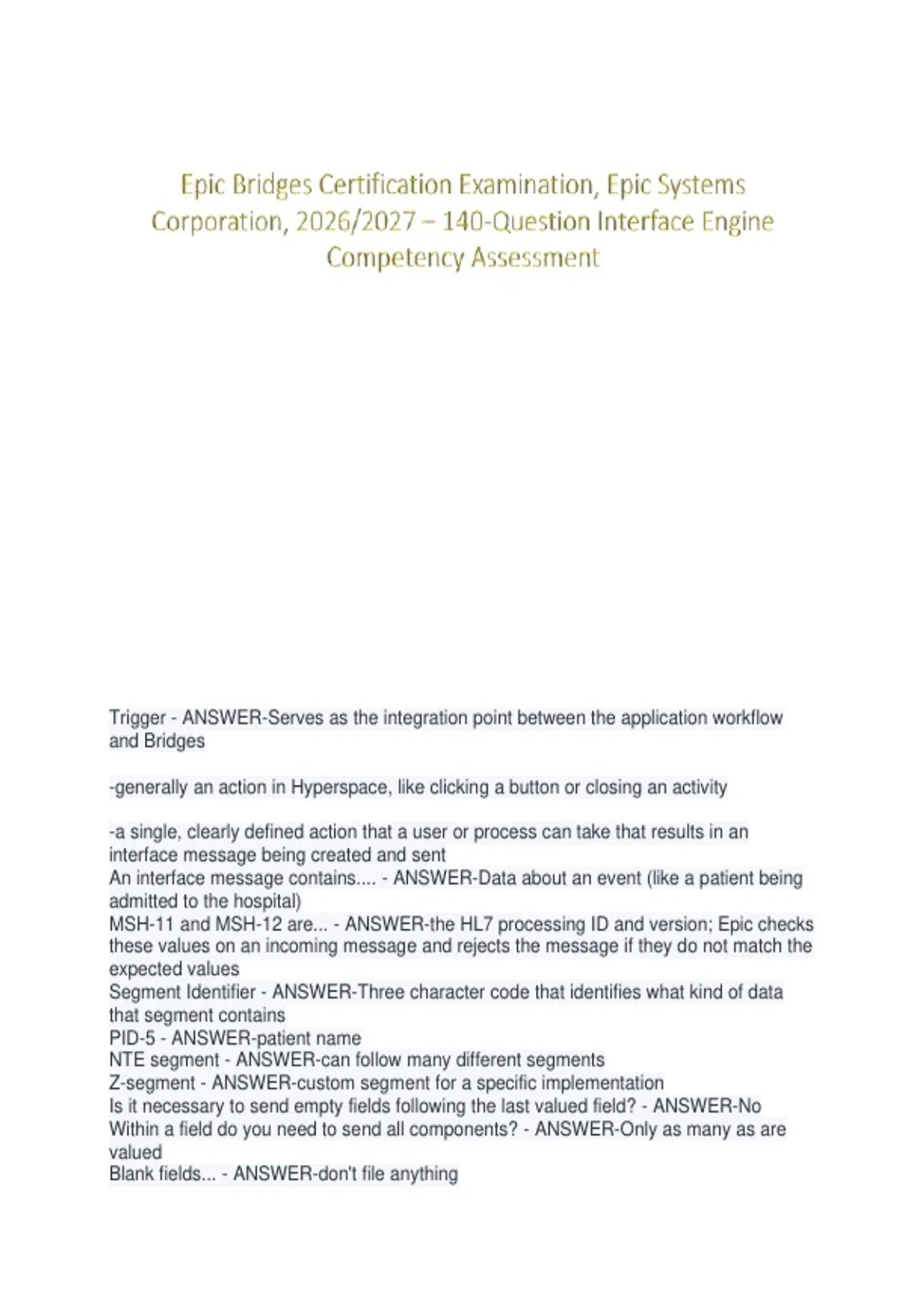 Epic Bridges Certification Examination, Epic Systems Corporation, 2026/2027 – 140-Question Interface Engine Competency Assessment

Trigger - ANSWER-Serves as the integration point between the application workflow and Bridges

-generally an action in Hyperspace, like clicking a button or closing an activity

-a single, clearly defined action that a user or process can take that results in an interface message being created and sent
An interface message contains.... - ANSWER-Data about an event (like a patient being admitted to the hospital)
MSH-11 and MSH-12 are... - ANSWER-the HL7 processing ID and version; Epic checks these values on an incoming message and rejects the message if they do not match the expected values
Segment Identifier - ANSWER-Three character code that identifies what kind of data that segment contains
PID-5 - ANSWER-patient name
NTE segment - ANSWER-can follow many different segments
Z-segment - ANSWER-custom segment for a specific implementation
Is it necessary to send empty fields following the last valued field? - ANSWER-No
Within a field do you need to send all components? - ANSWER-Only as many as are valued
Blank fields... - ANSWER-don't file anything